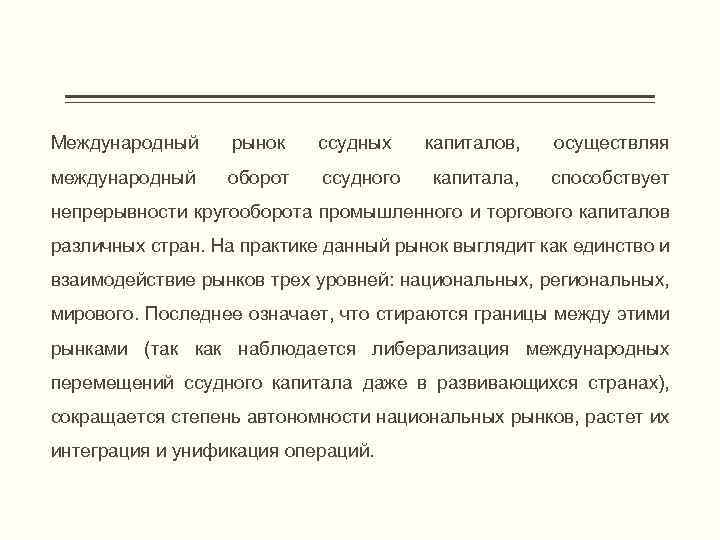 Международный рынок ссудных капиталов, осуществляя международный оборот ссудного капитала, способствует непрерывности кругооборота промышленного и торгового капиталов различных стран. На практике данный рынок выглядит как единство и взаимодействие рынков трех уровней: национальных, региональных, мирового. Последнее означает, что стираются границы между этими рынками (так как наблюдается либерализация международных перемещений ссудного капитала даже в развивающихся странах), сокращается степень автономности национальных рынков, растет их интеграция и унификация операций.